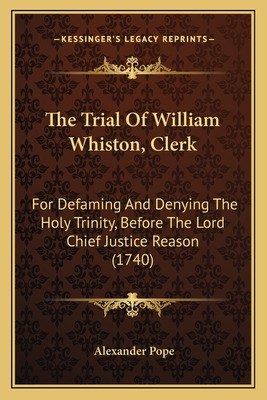 —KESSINGER'S LEGACY REPRINTS—

The Trial Of William Whiston, Clerk

For Defaming And Denying The Holy Trinity, Before The Lord Chief Justice Reason (1740)

Alexander Pope